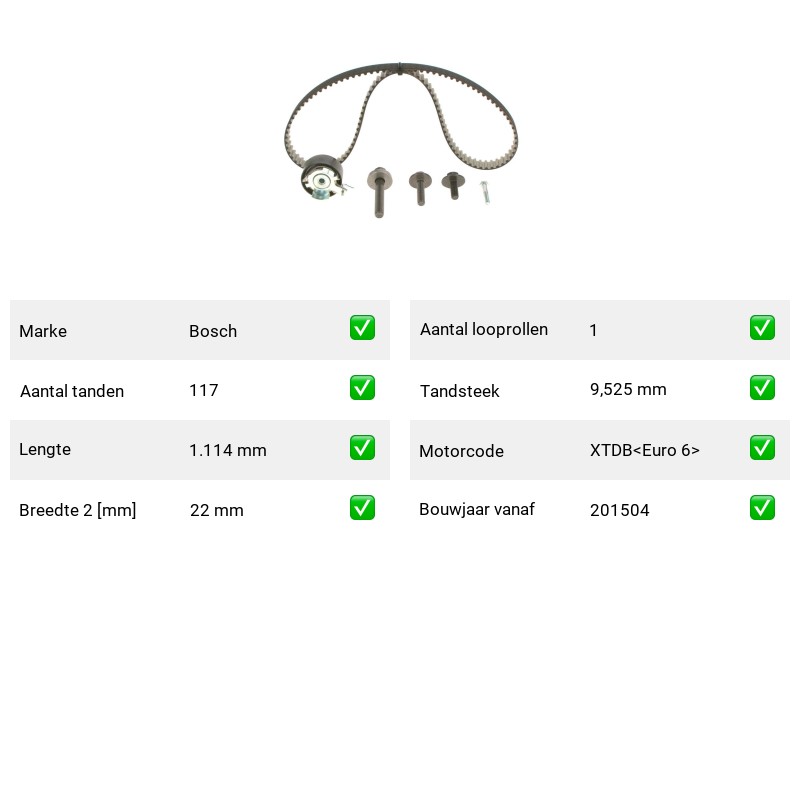 | Marke | Bosch | ✅ |
|---|---|---|
| Aantal tanden | 117 | ✅ |
| Lengte | 1.114 mm | ✅ |
| Breedte 2 [mm] | 22 mm | ✅ |

| Aantal looprollen | 1 | ✅ |
|---|---|---|
| Tandsteek | 9,525 mm | ✅ |
| Motorcode | XTDB<Euro 6> | ✅ |
| Bouwjaar vanaf | 201504 | ✅ |